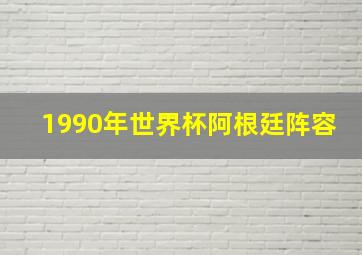 1990年世界杯阿根廷阵容